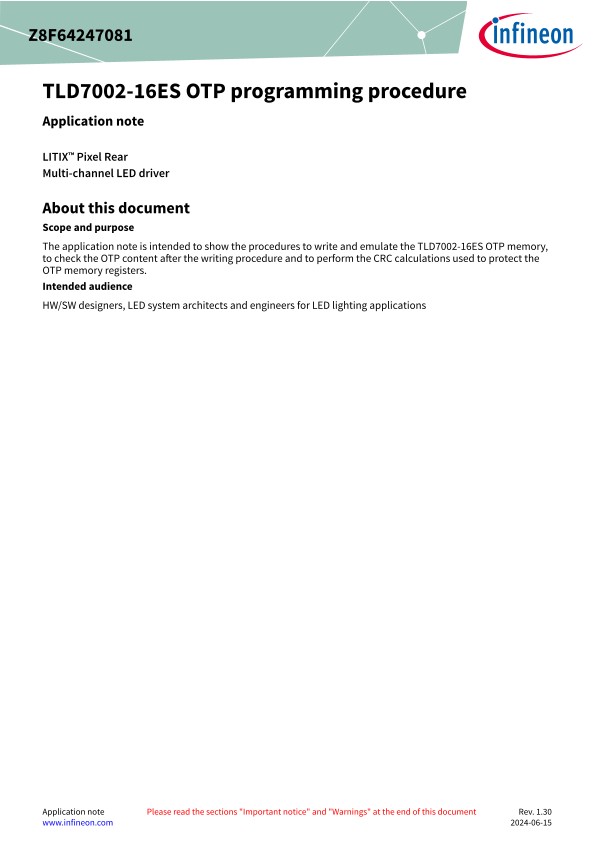 Z8F64247081

infineon

TLD7002-16ES OTP programming procedure

Application note

LITIX™ Pixel Rear
Multi-channel LED driver

About this document

Scope and purpose

The application note is intended to show the procedures to write and emulate the TLD7002-16ES OTP memory, to check the OTP content after the writing procedure and to perform the CRC calculations used to protect the OTP memory registers.

Intended audience

HW/SW designers, LED system architects and engineers for LED lighting applications

Application note
www.infineon.com

Please read the sections "Important notice" and "Warnings" at the end of this document

Rev. 1.30
2024-06-15